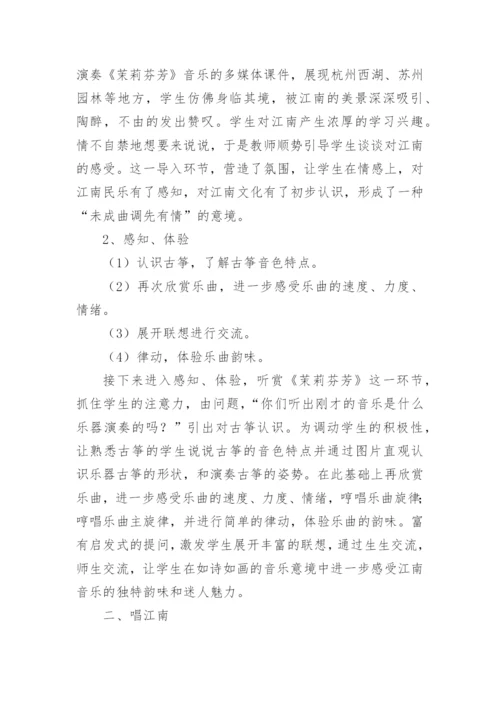 演奏《茉莉芬芳》音乐的多媒体课件，展现杭州西湖、苏州园林等地方，学生仿佛身临其境，被江南的美景深深吸引、陶醉，不由的发出赞叹。学生对江南产生浓厚的学习兴趣。情不自禁地想要来说说，于是教师顺势引导学生谈谈对江南的感受。这一导入环节，营造了氛围，让学生在情感上，对江南民乐有了感知，对江南文化有了初步认识，形成了一种“未成曲调先有情”的意境。

2、感知、体验

（1）认识古筝，了解古筝音色特点。

（2）再次欣赏乐曲，进一步感受乐曲的速度、力度、情绪。

（3）展开联想进行交流。

（4）律动，体验乐曲韵味。

接下来进入感知、体验，听赏《茉莉芬芳》这一环节，抓住学生的注意力，由问题，“你们听出刚才的音乐是什么乐器演奏的吗？”引出对古筝认识。为调动学生的积极性，让熟悉古筝的学生说说古筝的音色特点并通过图片直观认识乐器古筝的形状，和演奏古筝的姿势。在此基础上再欣赏乐曲，进一步感受乐曲的速度、力度、情绪，哼唱乐曲旋律;哼唱乐曲主旋律，并进行简单的律动，体验乐曲的韵味。富有启发式的提问，激发学生展开丰富的联想，通过生生交流，师生交流，让学生在如诗如画的音乐意境中进一步感受江南音乐的独特韵味和迷人魅力。

二、唱江南